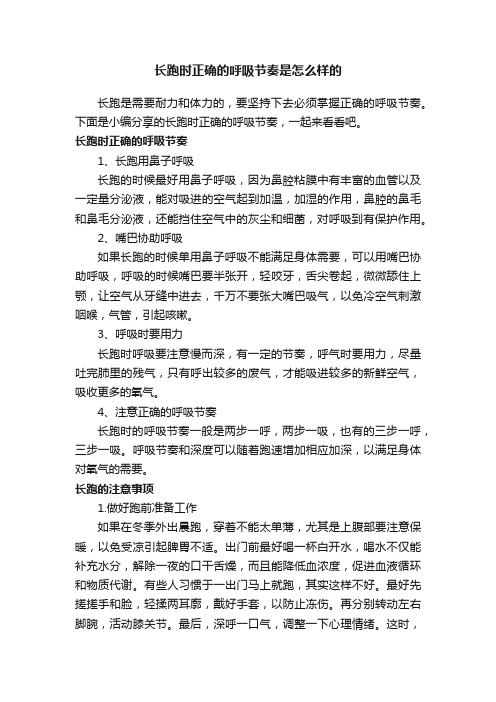 长跑时正确的呼吸节奏是怎么样的

长跑是需要耐力和体力的，要坚持下去必须掌握正确的呼吸节奏。下面是小编分享的长跑时正确的呼吸节奏，一起来看看吧。

长跑时正确的呼吸节奏

1、长跑用鼻子呼吸

长跑的时候最好用鼻子呼吸，因为鼻腔粘膜中有丰富的血管以及一定量分泌液，能对吸进的空气起到加温，加湿的作用，鼻腔的鼻毛和鼻毛分泌液，还能挡住空气中的灰尘和细菌，对呼吸到有保护作用。

2、嘴巴协助呼吸

如果长跑的时候单用鼻子呼吸不能满足身体需要，可以用嘴巴协助呼吸，呼吸的时候嘴巴要半张开，轻咬牙，舌尖卷起，微微舔住上颚，让空气从牙缝中进去，千万不要张大嘴巴吸气，以免冷空气刺激咽喉，气管，引起咳嗽。

3、呼吸时要用力

长跑时呼吸要注意慢而深，有一定的节奏，呼气时要用力，尽量吐完肺里的残气，只有呼出较多的废气，才能吸进较多的新鲜空气，吸收更多的氧气。

4、注意正确的呼吸节奏

长跑时的呼吸节奏一般是两步一呼，两步一吸，也有的三步一呼，三步一吸。呼吸节奏和深度可以随着跑速增加相应加深，以满足身体对氧气的需要。

长跑的注意事项

1.做好跑前准备工作

如果在冬季外出晨跑，穿着不能太单薄，尤其是上腹部要注意保暖，以免受凉引起脾胃不适。出门前最好喝一杯白开水，喝水不仅能补充水分，解除一夜的口干舌燥，而且能降低血浓度，促进血液循环和物质代谢。有些人习惯于一出门马上就跑，其实这样不好。最好先搓搓手和脸，轻揉两耳廓，戴好手套，以防止冻伤。再分别转动左右脚腕，活动膝关节。最后，深呼一口气，调整一下心理情绪。这时，